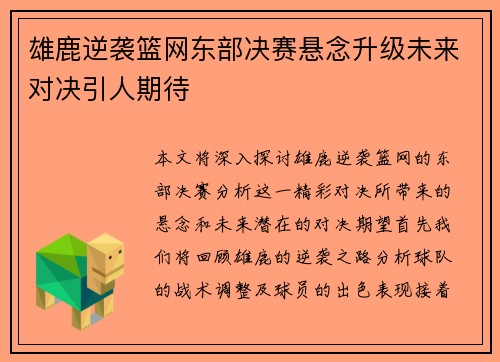 雄鹿逆袭篮网东部决赛悬念升级未来对决引人期待

本文将深入探讨雄鹿逆袭篮网的东部决赛分析这一精彩对决所带来的悬念和未来潜在的对决期望首先我们将回顾雄鹿的逆袭之路分析球队的战术调整及球员的出色表现接着